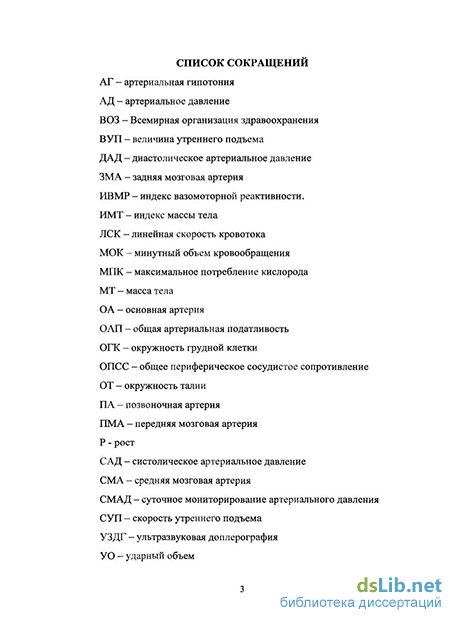 СПИСОК СОКРАЩЕНИЙ

АГ – артериальная гипотония

АД – артериальное давление

ВОЗ – Всемирная организация здравоохранения

ВУП – величина утреннего подъема

ДАД – диастолическое артериальное давление

ЗМА – задняя мозговая артерия

ИВМР – индекс вазомоторной реактивности.

ИМТ – индекс массы тела

ЛСК – линейная скорость кровотока

МОК – минутный объем кровообращения

МПК – максимальное потребление кислорода

МТ – масса тела

ОА – основная артерия

ОАП – общая артериальная податливость

ОГК – окружность грудной клетки

ОПСС – общее периферическое сосудистое сопротивление

ОТ – окружность талии

ПА – позвоночная артерия

ПМА – передняя мозговая артерия

Р - рост

САД – систолическое артериальное давление

СМА – средняя мозговая артерия

СМАД – суточное мониторирование артериального давления

СУП – скорость утреннего подъема

УЗДГ – ультразвуковая доплерография

УО – ударный объем

3

dsLib.net
библиотека диссертаций